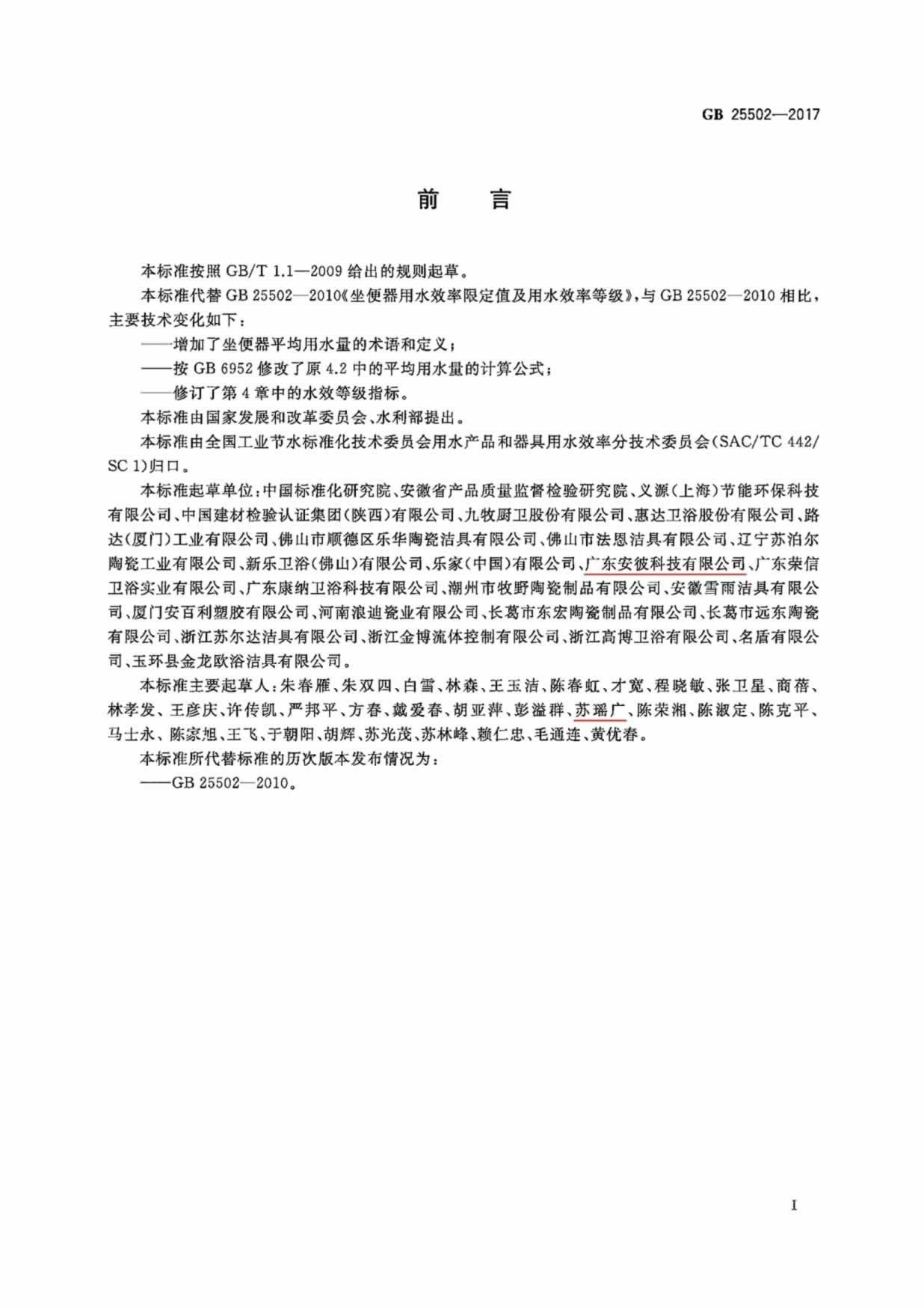 GB 25502—2017

前　言

本标准按照 GB/T 1.1—2009 给出的规则起草。

本标准代替 GB 25502—2010《坐便器用水效率限定值及用水效率等级》，与 GB 25502—2010 相比，主要技术变化如下：

——增加了坐便器平均用水量的术语和定义；

——按 GB 6952 修改了原 4.2 中的平均用水量的计算公式；

——修订了第 4 章中的水效等级指标。

本标准由国家发展和改革委员会、水利部提出。

本标准由全国工业节水标准化技术委员会用水产品和器具用水效率分技术委员会(SAC/TC 442/SC 1)归口。

本标准起草单位：中国标准化研究院、安徽省产品质量监督检验研究院、义源(上海)节能环保科技有限公司、中国建材检验认证集团(陕西)有限公司、九牧厨卫股份有限公司、惠达卫浴股份有限公司、路达(厦门)工业有限公司、佛山市顺德区乐华陶瓷洁具有限公司、佛山市法恩洁具有限公司、辽宁苏泊尔陶瓷工业有限公司、新乐卫浴(佛山)有限公司、乐家(中国)有限公司、广东安彼科技有限公司、广东荣信卫浴实业有限公司、广东康纳卫浴科技有限公司、潮州市牧野陶瓷制品有限公司、安徽雪雨洁具有限公司、厦门安百利塑胶有限公司、河南浪迪瓷业有限公司、长葛市东宏陶瓷制品有限公司、长葛市远东陶瓷有限公司、浙江苏尔达洁具有限公司、浙江金博流体控制有限公司、浙江高博卫浴有限公司、名盾有限公司、玉环县金龙欧浴洁具有限公司。

本标准主要起草人：朱春雁、朱双四、白雪、林森、王玉洁、陈春虹、才宽、程晓敏、张卫星、商蓓、林孝发、王彦庆、许传凯、严邦平、方春、戴爱春、胡亚萍、彭溢群、苏瑶广、陈荣湘、陈淑定、陈克平、马士永、陈宗旭、王飞、于朝阳、胡辉、苏光茂、苏林峰、赖仁忠、毛通连、黄优春。

本标准所代替标准的历次版本发布情况为：

——GB 25502—2010。

I